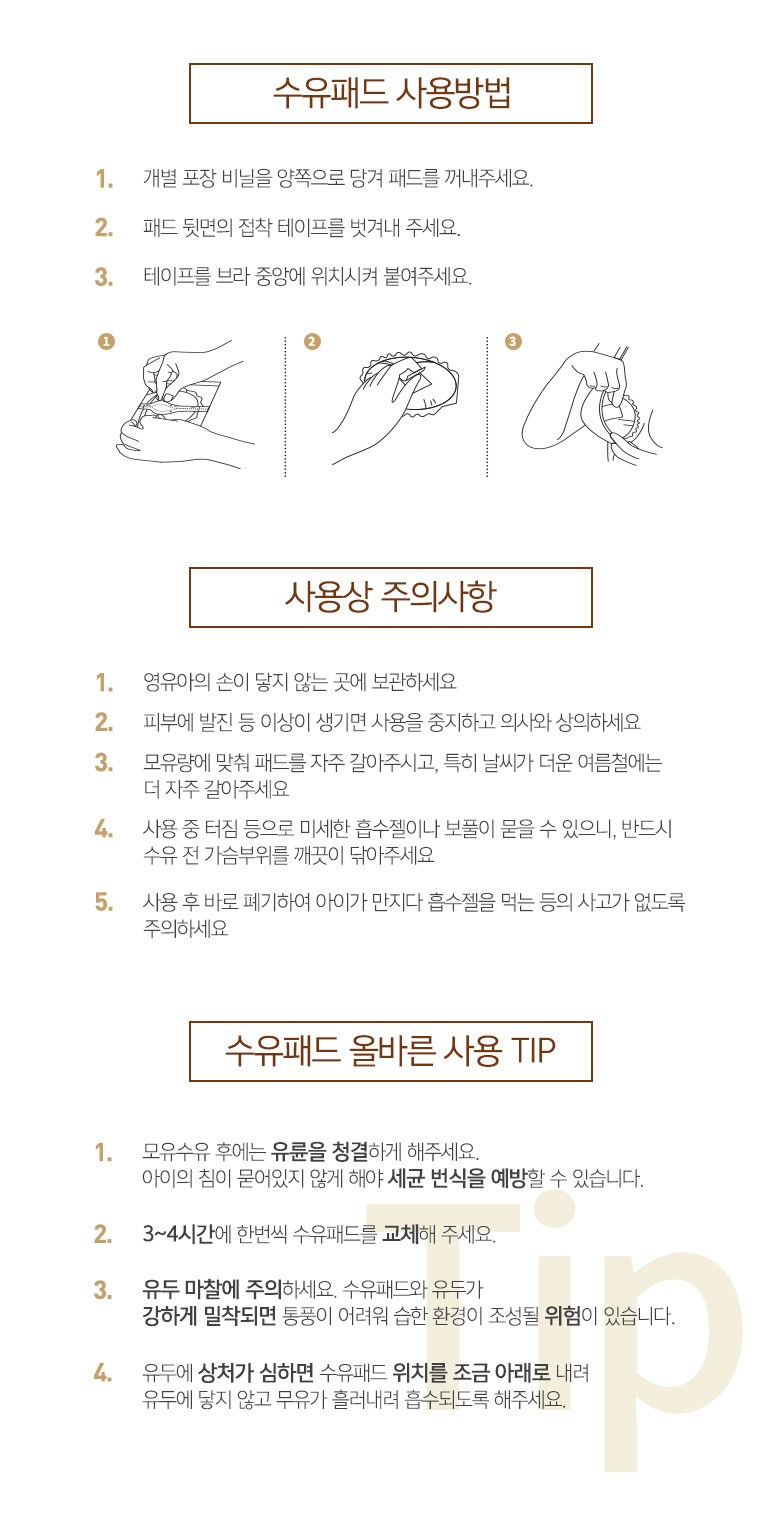 수유패드 사용방법

1. 개별 포장 비닐을 양쪽으로 당겨 패드를 꺼내주세요.

2. 패드 뒷면의 접착 테이프를 벗겨내 주세요.

3. 테이프를 브라 중앙에 위치시켜 붙여주세요.

1 2 3

사용상 주의사항

1. 영유아의 손이 닿지 않는 곳에 보관하세요

2. 피부에 발진 등 이상이 생기면 사용을 중지하고 의사와 상의하세요

3. 모유량에 맞춰 패드를 자주 갈아주시고, 특히 날씨가 더운 여름철에는 더 자주 갈아주세요

4. 사용 중 터짐 등으로 미세한 흡수젤이나 보풀이 묻을 수 있으니, 반드시 수유 전 가슴부위를 깨끗이 닦아주세요

5. 사용 후 바로 폐기하여 아이가 만지다 흡수젤을 먹는 등의 사고가 없도록 주의하세요

수유패드 올바른 사용 TIP

1. 모유수유 후에는 유륜을 청결하게 해주세요. 아이의 침이 묻어있지 않게 해야 세균 번식을 예방할 수 있습니다.

2. 3~4시간에 한번씩 수유패드를 교체해 주세요.

3. 유두 마찰에 주의하세요. 수유패드와 유두가 강하게 밀착되면 통풍이 어려워 습한 환경이 조성될 위험이 있습니다.

4. 유두에 상처가 심하면 수유패드 위치를 조금 아래로 내려 유두에 닿지 않고 무유가 흘러내려 흡수되도록 해주세요.

Tip